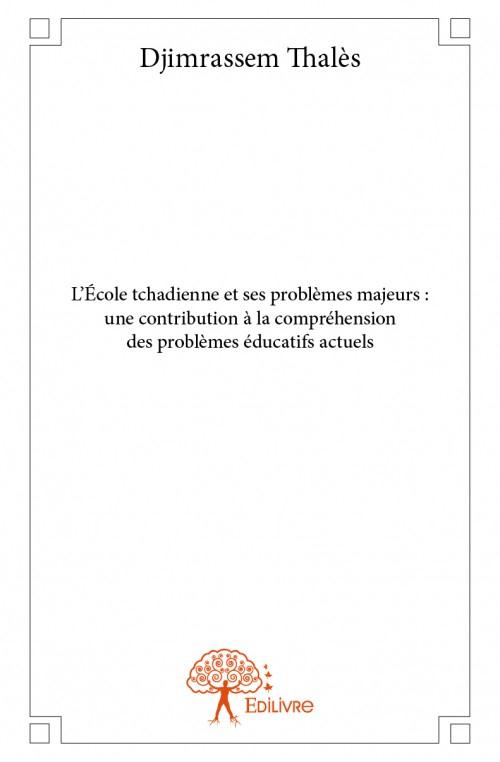 Djimrassem Thalès

L'École tchadienne et ses problèmes majeurs : une contribution à la compréhension des problèmes éducatifs actuels

Edilivre